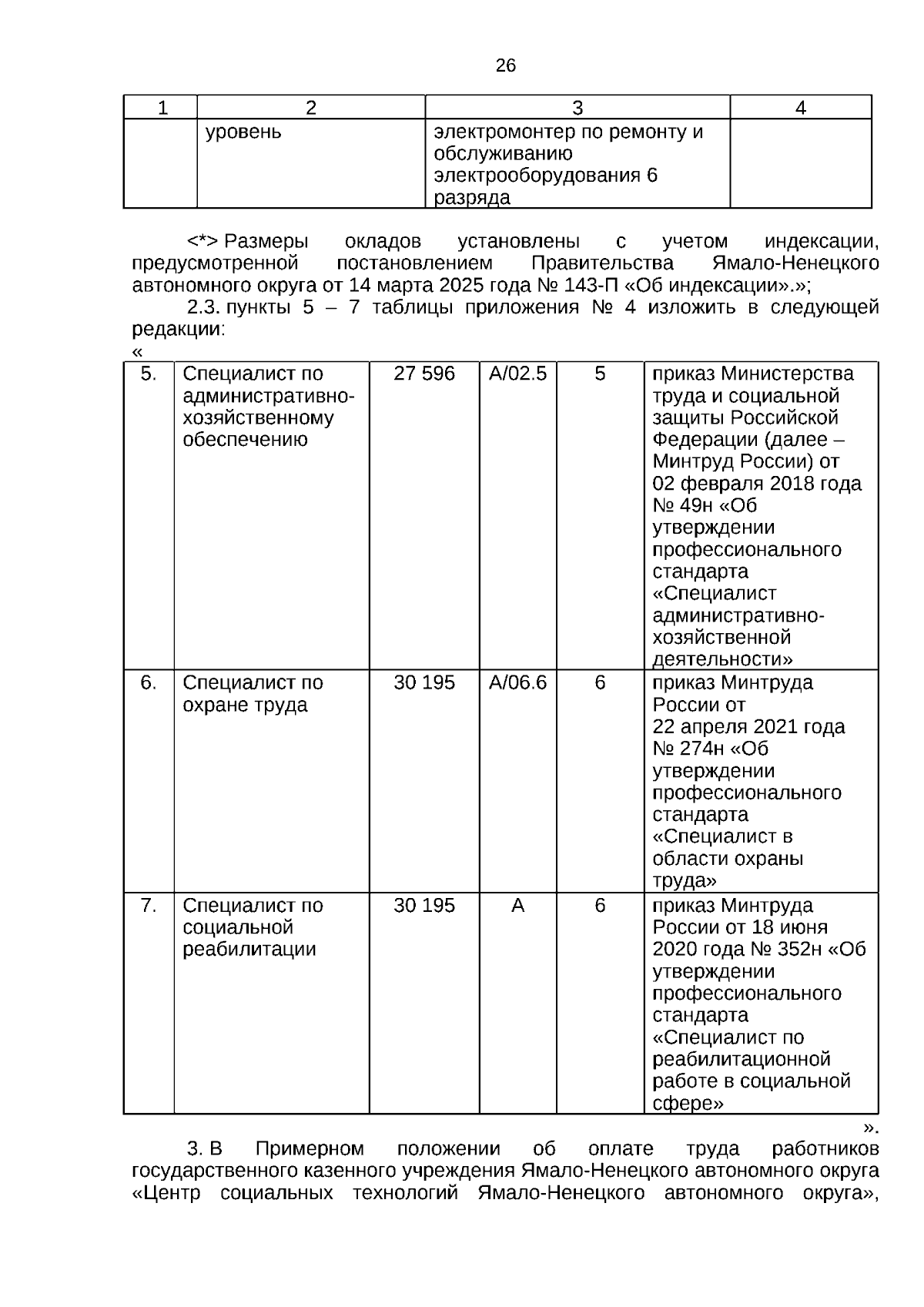 26

| 1 | 2 | 3 | 4 |
|---|---|---|---|
|  | уровень | электромонтер по ремонту и обслуживанию электрооборудования 6 разряда |  |

<*> Размеры окладов установлены с учетом индексации, предусмотренной постановлением Правительства Ямало-Ненецкого автономного округа от 14 марта 2025 года № 143-П «Об индексации».»;

2.3. пункты 5 – 7 таблицы приложения № 4 изложить в следующей редакции:

«

| 5. | Специалист по административно-хозяйственному обеспечению | 27 596 | A/02.5 | 5 | приказ Министерства труда и социальной защиты Российской Федерации (далее – Минтруд России) от 02 февраля 2018 года № 49н «Об утверждении профессионального стандарта «Специалист административно-хозяйственной деятельности» |
|---|---|---|---|---|---|
| 6. | Специалист по охране труда | 30 195 | A/06.6 | 6 | приказ Минтруда России от 22 апреля 2021 года № 274н «Об утверждении профессионального стандарта «Специалист в области охраны труда» |
| 7. | Специалист по социальной реабилитации | 30 195 | A | 6 | приказ Минтруда России от 18 июня 2020 года № 352н «Об утверждении профессионального стандарта «Специалист по реабилитационной работе в социальной сфере» |

».

3. В Примерном положении об оплате труда работников государственного казенного учреждения Ямало-Ненецкого автономного округа «Центр социальных технологий Ямало-Ненецкого автономного округа»,